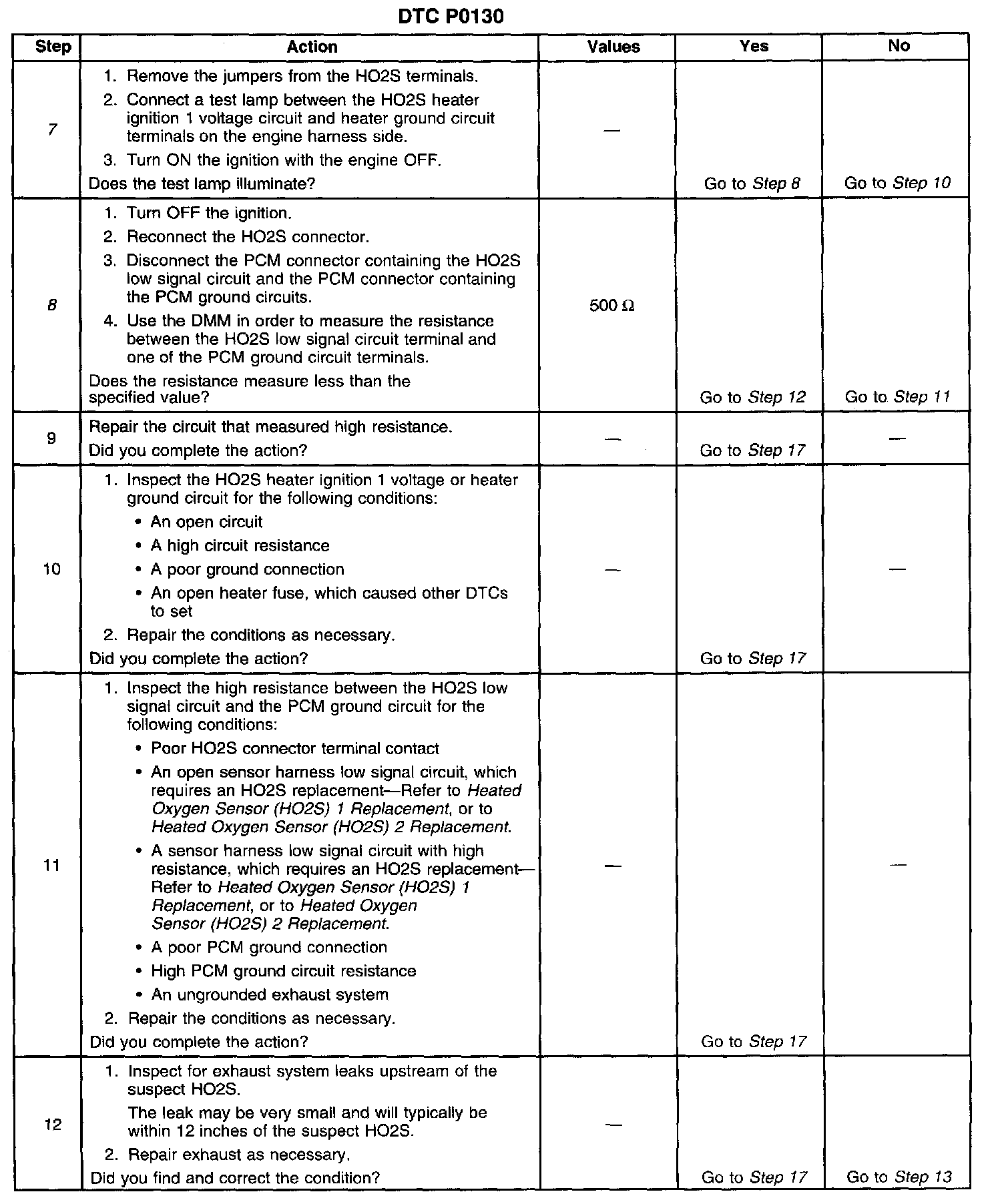 DTC P0130

| Step | Action | Values | Yes | No |
|---|---|---|---|---|
| 7 | 1. Remove the jumpers from the HO2S terminals. 2. Connect a test lamp between the HO2S heater ignition 1 voltage circuit and heater ground circuit terminals on the engine harness side. 3. Turn ON the ignition with the engine OFF. Does the test lamp illuminate? | — | Go to Step 8 | Go to Step 10 |
| 8 | 1. Turn OFF the ignition. 2. Reconnect the HO2S connector. 3. Disconnect the PCM connector containing the HO2S low signal circuit and the PCM connector containing the PCM ground circuits. 4. Use the DMM in order to measure the resistance between the HO2S low signal circuit terminal and one of the PCM ground circuit terminals. Does the resistance measure less than the specified value? | 500 Ω | Go to Step 12 | Go to Step 11 |
| 9 | Repair the circuit that measured high resistance. Did you complete the action? | — | Go to Step 17 | — |
| 10 | 1. Inspect the HO2S heater ignition 1 voltage or heater ground circuit for the following conditions: • An open circuit • A high circuit resistance • A poor ground connection • An open heater fuse, which caused other DTCs to set 2. Repair the conditions as necessary. Did you complete the action? | — | Go to Step 17 | — |
| 11 | 1. Inspect the high resistance between the HO2S low signal circuit and the PCM ground circuit for the following conditions: • Poor HO2S connector terminal contact • An open sensor harness low signal circuit, which requires an HO2S replacement—Refer to Heated Oxygen Sensor (HO2S) 1 Replacement, or to Heated Oxygen Sensor (HO2S) 2 Replacement. • A sensor harness low signal circuit with high resistance, which requires an HO2S replacement—Refer to Heated Oxygen Sensor (HO2S) 1 Replacement, or to Heated Oxygen Sensor (HO2S) 2 Replacement. • A poor PCM ground connection • High PCM ground circuit resistance • An ungrounded exhaust system 2. Repair the conditions as necessary. Did you complete the action? | — | Go to Step 17 | — |
| 12 | 1. Inspect for exhaust system leaks upstream of the suspect HO2S. The leak may be very small and will typically be within 12 inches of the suspect HO2S. 2. Repair exhaust as necessary. Did you find and correct the condition? | — | Go to Step 17 | Go to Step 13 |